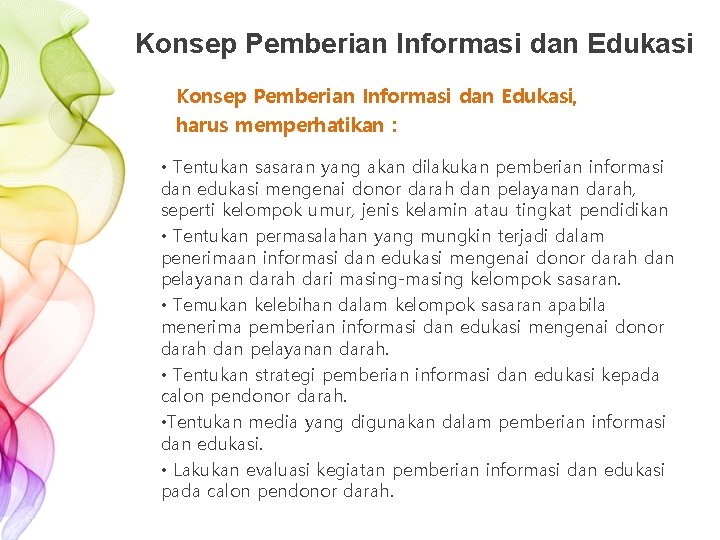 Konsep Pemberian Informasi dan Edukasi

Konsep Pemberian Informasi dan Edukasi, harus memperhatikan :

• Tentukan sasaran yang akan dilakukan pemberian informasi dan edukasi mengenai donor darah dan pelayanan darah, seperti kelompok umur, jenis kelamin atau tingkat pendidikan

• Tentukan permasalahan yang mungkin terjadi dalam penerimaan informasi dan edukasi mengenai donor darah dan pelayanan darah dari masing-masing kelompok sasaran.

• Temukan kelebihan dalam kelompok sasaran apabila menerima pemberian informasi dan edukasi mengenai donor darah dan pelayanan darah.

• Tentukan strategi pemberian informasi dan edukasi kepada calon pendonor darah.

•Tentukan media yang digunakan dalam pemberian informasi dan edukasi.

• Lakukan evaluasi kegiatan pemberian informasi dan edukasi pada calon pendonor darah.